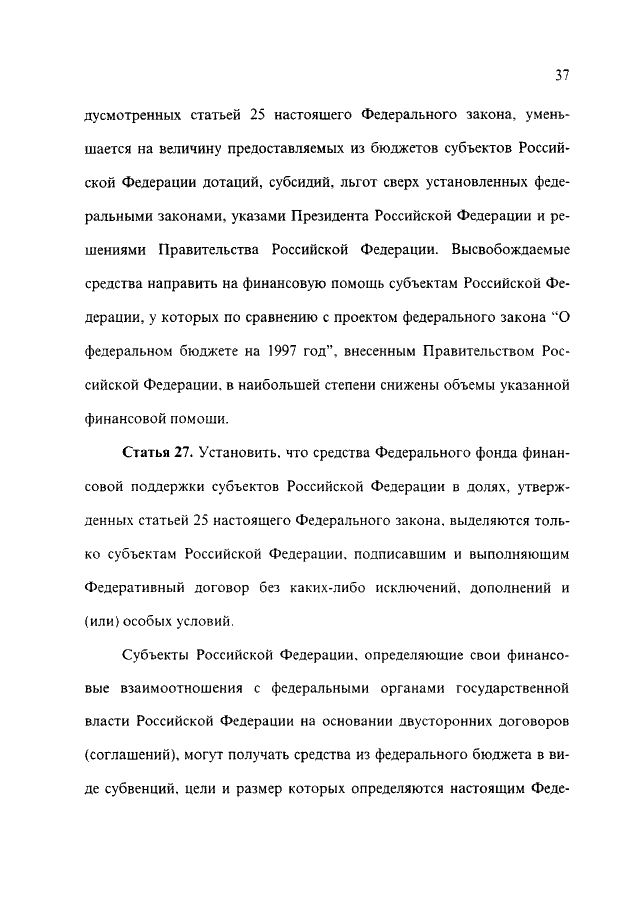 37

дусмотренных статьей 25 настоящего Федерального закона, уменьшается на величину предоставляемых из бюджетов субъектов Российской Федерации дотаций, субсидий, льгот сверх установленных федеральными законами, указами Президента Российской Федерации и решениями Правительства Российской Федерации. Высвобождаемые средства направить на финансовую помощь субъектам Российской Федерации, у которых по сравнению с проектом федерального закона "О федеральном бюджете на 1997 год", внесенным Правительством Российской Федерации, в наибольшей степени снижены объемы указанной финансовой помощи.

Статья 27. Установить, что средства Федерального фонда финансовой поддержки субъектов Российской Федерации в долях, утвержденных статьей 25 настоящего Федерального закона, выделяются только субъектам Российской Федерации, подписавшим и выполняющим Федеративный договор без каких-либо исключений, дополнений и (или) особых условий.

Субъекты Российской Федерации, определяющие свои финансовые взаимоотношения с федеральными органами государственной власти Российской Федерации на основании двусторонних договоров (соглашений), могут получать средства из федерального бюджета в виде субвенций, цели и размер которых определяются настоящим Феде-